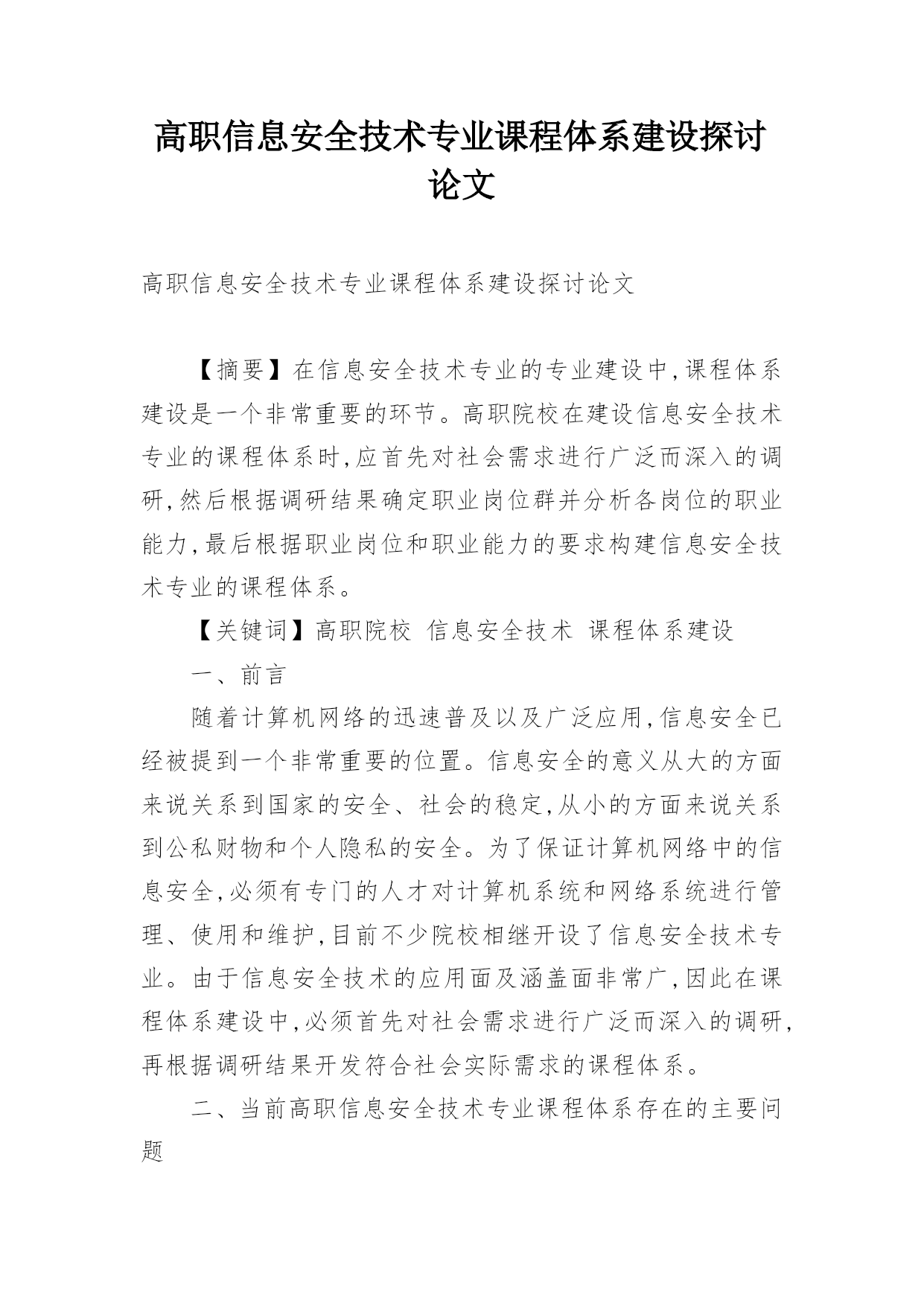 高职信息安全技术专业课程体系建设探讨论文

高职信息安全技术专业课程体系建设探讨论文

【摘要】在信息安全技术专业的专业建设中,课程体系建设是一个非常重要的环节。高职院校在建设信息安全技术专业的课程体系时,应首先对社会需求进行广泛而深入的调研,然后根据调研结果确定职业岗位群并分析各岗位的职业能力,最后根据职业岗位和职业能力的要求构建信息安全技术专业的课程体系。

【关键词】高职院校 信息安全技术 课程体系建设

一、前言

随着计算机网络的迅速普及以及广泛应用,信息安全已经被提到一个非常重要的位置。信息安全的意义从大的方面来说关系到国家的安全、社会的稳定,从小的方面来说关系到公私财物和个人隐私的安全。为了保证计算机网络中的信息安全,必须有专门的人才对计算机系统和网络系统进行管理、使用和维护,目前不少院校相继开设了信息安全技术专业。由于信息安全技术的应用面及涵盖面非常广,因此在课程体系建设中,必须首先对社会需求进行广泛而深入的调研,再根据调研结果开发符合社会实际需求的课程体系。

二、当前高职信息安全技术专业课程体系存在的主要问题